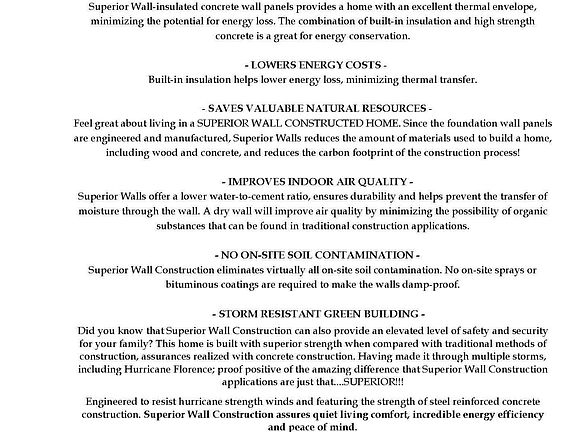 Superior Wall-insulated concrete wall panels provides a home with an excellent thermal envelope, minimizing the potential for energy loss. The combination of built-in insulation and high strength concrete is a great for energy conservation.

- LOWERS ENERGY COSTS -
Built-in insulation helps lower energy loss, minimizing thermal transfer.

- SAVES VALUABLE NATURAL RESOURCES -
Feel great about living in a SUPERIOR WALL CONSTRUCTED HOME. Since the foundation wall panels are engineered and manufactured, Superior Walls reduces the amount of materials used to build a home, including wood and concrete, and reduces the carbon footprint of the construction process!

- IMPROVES INDOOR AIR QUALITY -
Superior Walls offer a lower water-to-cement ratio, ensures durability and helps prevent the transfer of moisture through the wall. A dry wall will improve air quality by minimizing the possibility of organic substances that can be found in traditional construction applications.

- NO ON-SITE SOIL CONTAMINATION -
Superior Wall Construction eliminates virtually all on-site soil contamination. No on-site sprays or bituminous coatings are required to make the walls damp-proof.

- STORM RESISTANT GREEN BUILDING -
Did you know that Superior Wall Construction can also provide an elevated level of safety and security for your family? This home is built with superior strength when compared with traditional methods of construction, assurances realized with concrete construction. Having made it through multiple storms, including Hurricane Florence; proof positive of the amazing difference that Superior Wall Construction applications are just that....SUPERIOR!!!

Engineered to resist hurricane strength winds and featuring the strength of steel reinforced concrete construction. Superior Wall Construction assures quiet living comfort, incredible energy efficiency and peace of mind.